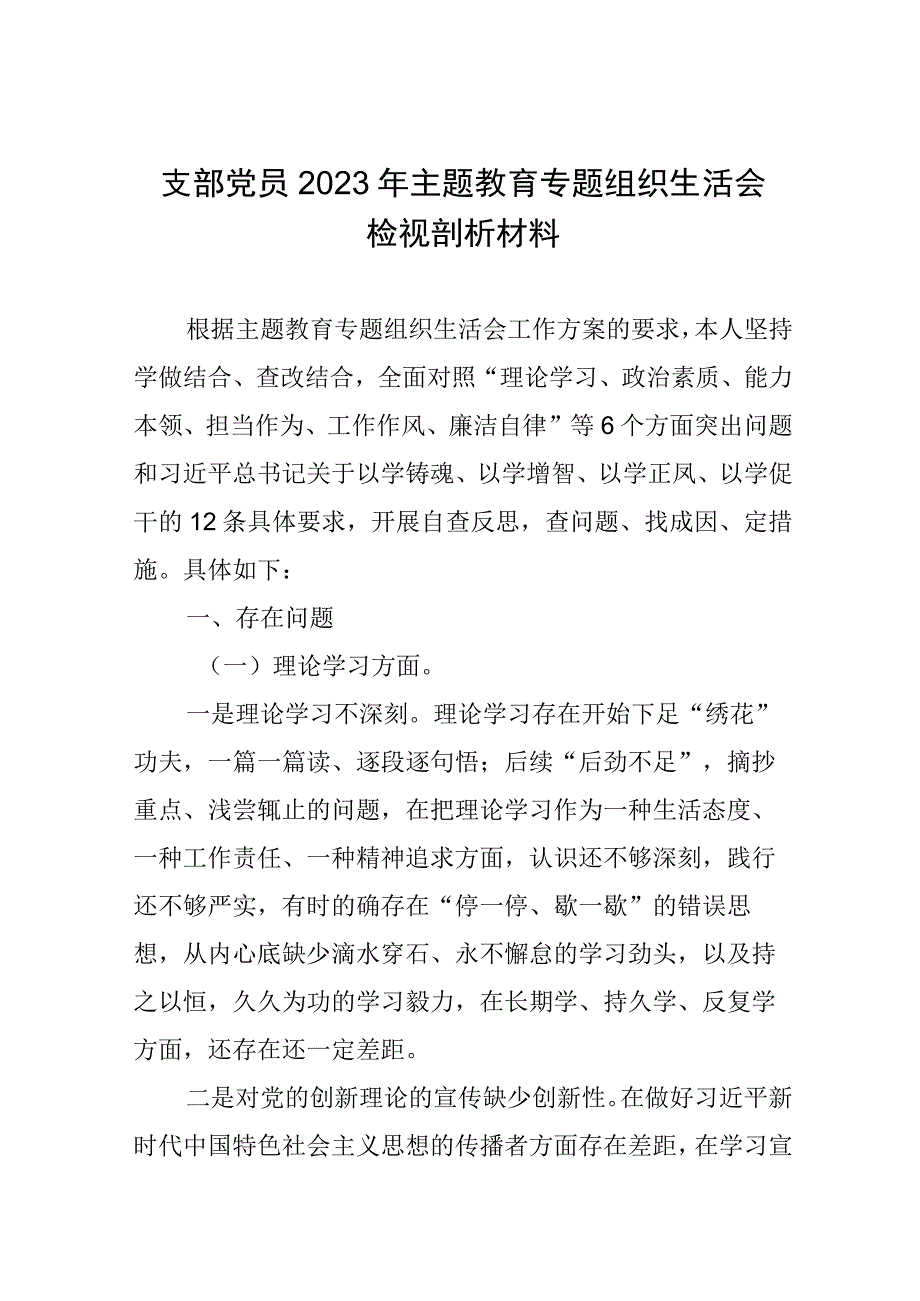 支部党员2023年主题教育专题组织生活会检视剖析材料

根据主题教育专题组织生活会工作方案的要求，本人坚持学做结合、查改结合，全面对照“理论学习、政治素质、能力本领、担当作为、工作作风、廉洁自律”等6个方面突出问题和习近平总书记关于以学铸魂、以学增智、以学正风、以学促干的12条具体要求，开展自查反思，查问题、找成因、定措施。具体如下：

一、存在问题

（一）理论学习方面。

一是理论学习不深刻。理论学习存在开始下足“绣花”功夫，一篇一篇读、逐段逐句悟；后续“后劲不足”，摘抄重点、浅尝辄止的问题，在把理论学习作为一种生活态度、一种工作责任、一种精神追求方面，认识还不够深刻，践行还不够严实，有时的确存在“停一停、歇一歇”的错误思想，从内心底缺少滴水穿石、永不懈怠的学习劲头，以及持之以恒，久久为功的学习毅力，在长期学、持久学、反复学方面，还存在还一定差距。

二是对党的创新理论的宣传缺少创新性。在做好习近平新时代中国特色社会主义思想的传播者方面存在差距，在学习宣